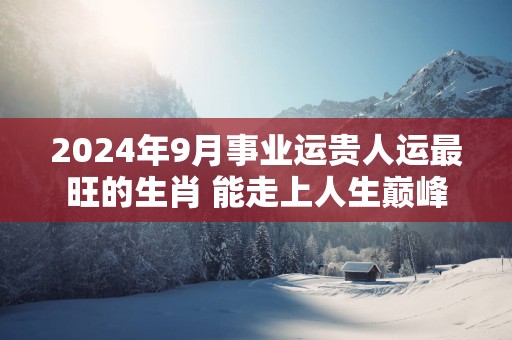 2024年9月事业运贵人运最旺的生肖 能走上人生巅峰